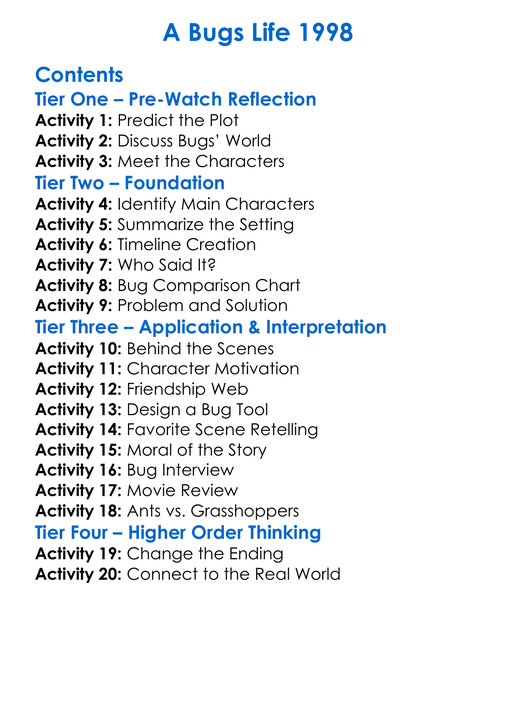 A Bugs Life 1998

Contents
Tier One – Pre-Watch Reflection
Activity 1: Predict the Plot
Activity 2: Discuss Bugs' World
Activity 3: Meet the Characters
Tier Two – Foundation
Activity 4: Identify Main Characters
Activity 5: Summarize the Setting
Activity 6: Timeline Creation
Activity 7: Who Said It?
Activity 8: Bug Comparison Chart
Activity 9: Problem and Solution
Tier Three – Application & Interpretation
Activity 10: Behind the Scenes
Activity 11: Character Motivation
Activity 12: Friendship Web
Activity 13: Design a Bug Tool
Activity 14: Favorite Scene Retelling
Activity 15: Moral of the Story
Activity 16: Bug Interview
Activity 17: Movie Review
Activity 18: Ants vs. Grasshoppers
Tier Four – Higher Order Thinking
Activity 19: Change the Ending
Activity 20: Connect to the Real World